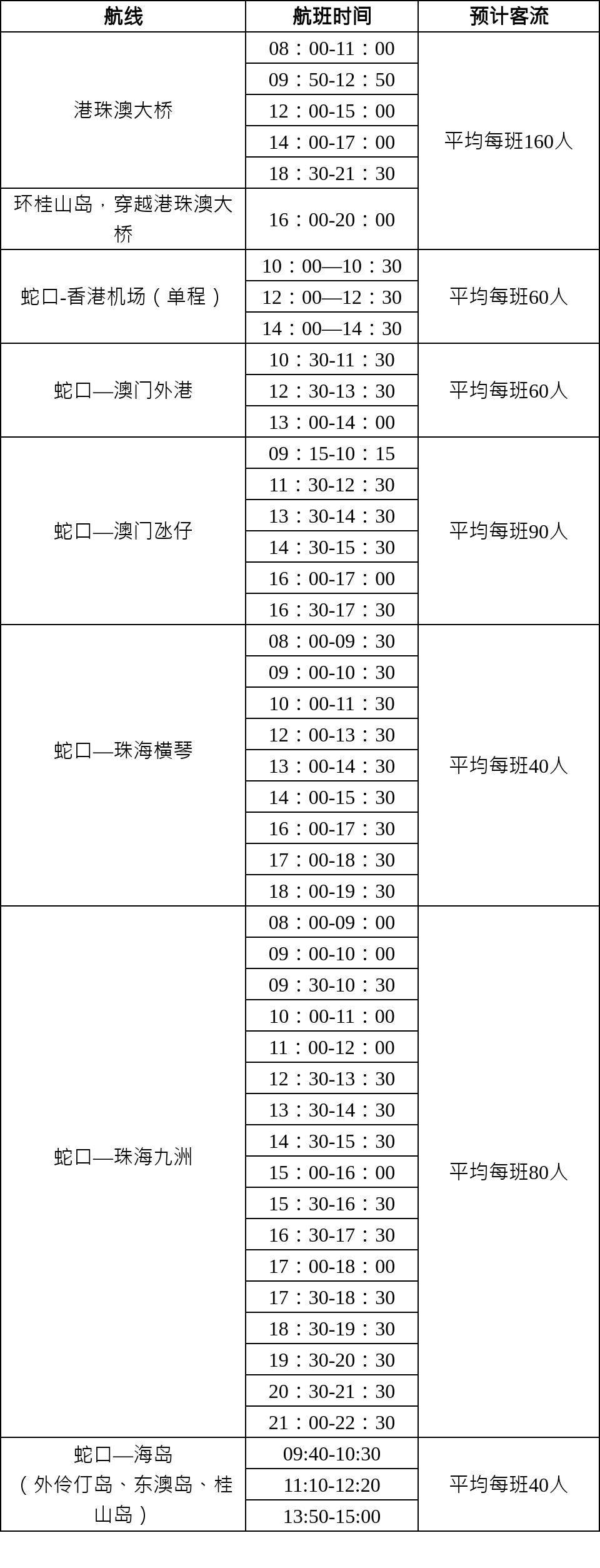 | 航线 | 航班时间 | 预计客流 |
|---|---|---|
| 港珠澳大桥 | 08：00-11：00 | 平均每班160人 |
|  | 09：50-12：50 |  |
|  | 12：00-15：00 |  |
|  | 14：00-17：00 |  |
|  | 18：30-21：30 |  |
| 环桂山岛，穿越港珠澳大桥 | 16：00-20：00 |  |
| 蛇口-香港机场（单程） | 10：00—10：30 | 平均每班60人 |
|  | 12：00—12：30 |  |
|  | 14：00—14：30 |  |
| 蛇口—澳门外港 | 10：30-11：30 | 平均每班60人 |
|  | 12：30-13：30 |  |
|  | 13：00-14：00 |  |
| 蛇口—澳门氹仔 | 09：15-10：15 | 平均每班90人 |
|  | 11：30-12：30 |  |
|  | 13：30-14：30 |  |
|  | 14：30-15：30 |  |
|  | 16：00-17：00 |  |
|  | 16：30-17：30 |  |
| 蛇口—珠海横琴 | 08：00-09：30 | 平均每班40人 |
|  | 09：00-10：30 |  |
|  | 10：00-11：30 |  |
|  | 12：00-13：30 |  |
|  | 13：00-14：30 |  |
|  | 14：00-15：30 |  |
|  | 16：00-17：30 |  |
|  | 17：00-18：30 |  |
|  | 18：00-19：30 |  |
| 蛇口—珠海九洲 | 08：00-09：00 | 平均每班80人 |
|  | 09：00-10：00 |  |
|  | 09：30-10：30 |  |
|  | 10：00-11：00 |  |
|  | 11：00-12：00 |  |
|  | 12：30-13：30 |  |
|  | 13：30-14：30 |  |
|  | 14：30-15：30 |  |
|  | 15：00-16：00 |  |
|  | 15：30-16：30 |  |
|  | 16：30-17：30 |  |
|  | 17：00-18：00 |  |
|  | 17：30-18：30 |  |
|  | 18：30-19：30 |  |
|  | 19：30-20：30 |  |
|  | 20：30-21：30 |  |
|  | 21：00-22：30 |  |
| 蛇口—海岛（外伶仃岛、东澳岛、桂山岛） | 09:40-10:30 | 平均每班40人 |
|  | 11:10-12:20 |  |
|  | 13:50-15:00 |  |